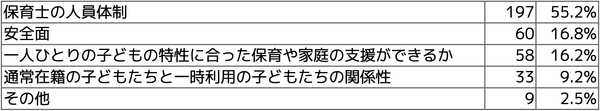 | 保育士の人員体制 | 197 | 55.2% |
|---|---|---|
| 安全面 | 60 | 16.8% |
| 一人ひとりの子どもの特性に合った保育や家庭の支援ができるか | 58 | 16.2% |
| 通常在籍の子どもたちと一時利用の子どもたちの関係性 | 33 | 9.2% |
| その他 | 9 | 2.5% |